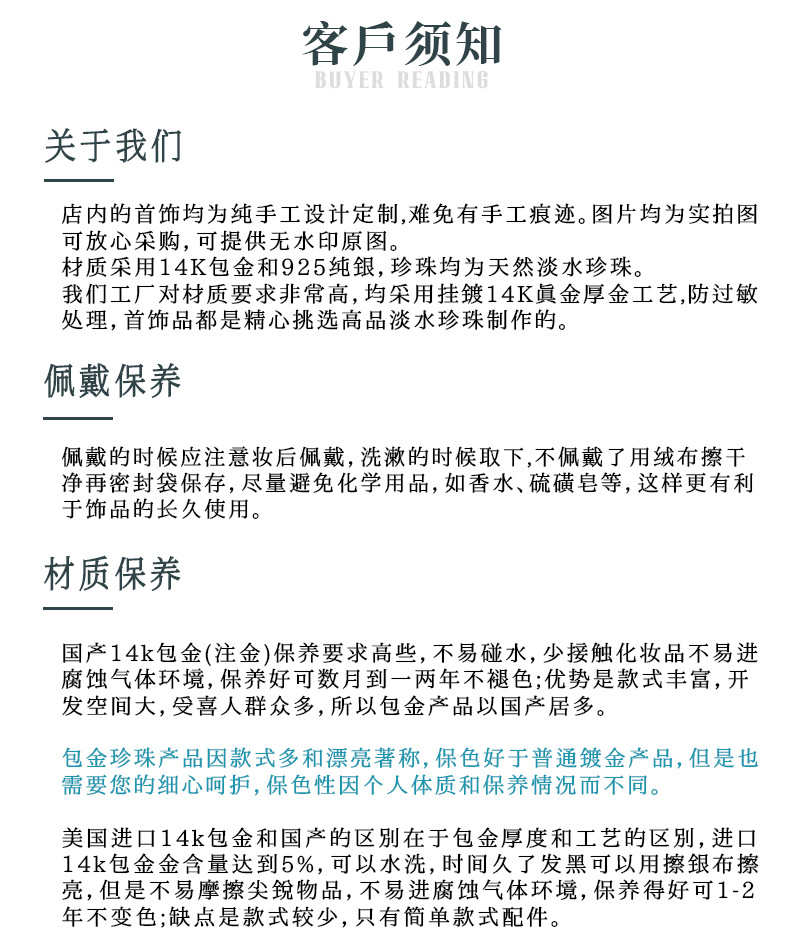 客戶须知
BUYER READING

关于我们

店内的首饰均为纯手工设计定制,难免有手工痕迹。图片均为实拍图可放心采购,可提供无水印原图。
材质采用14K包金和925纯银,珍珠均为天然淡水珍珠。
我们工厂对材质要求非常高,均采用挂鍍14K真金厚金工艺,防过敏处理,首饰品都是精心挑选高品淡水珍珠制作的。

佩戴保养

佩戴的时候应注意妆后佩戴,洗漱的时候取下,不佩戴了用绒布擦干净再密封袋保存,尽量避免化学用品,如香水、硫磺皂等,这样更有利于饰品的长久使用。

材质保养

国产14k包金(注金)保养要求高些,不易碰水,少接触化妆品不易进腐蚀气体环境,保养好可数月到一两年不褪色;优势是款式丰富,开发空间大,受喜人群众多,所以包金产品以国产居多。

包金珍珠产品因款式多和漂亮著称,保色好于普通镀金产品,但是也需要您的细心呵护,保色性因个人体质和保养情况而不同。

美国进口14k包金和国产的区别在于包金厚度和工艺的区别,进口14k包金金含量达到5%,可以水洗,时间久了发黑可以用擦银布擦亮,但是不易摩擦尖锐物品,不易进腐蚀气体环境,保养得好可1-2年不变色;缺点是款式较少,只有简单款式配件。